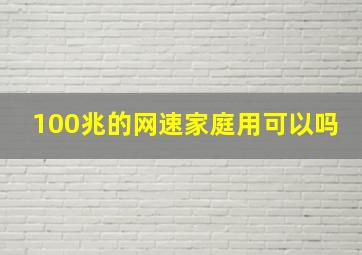 100兆的网速家庭用可以吗